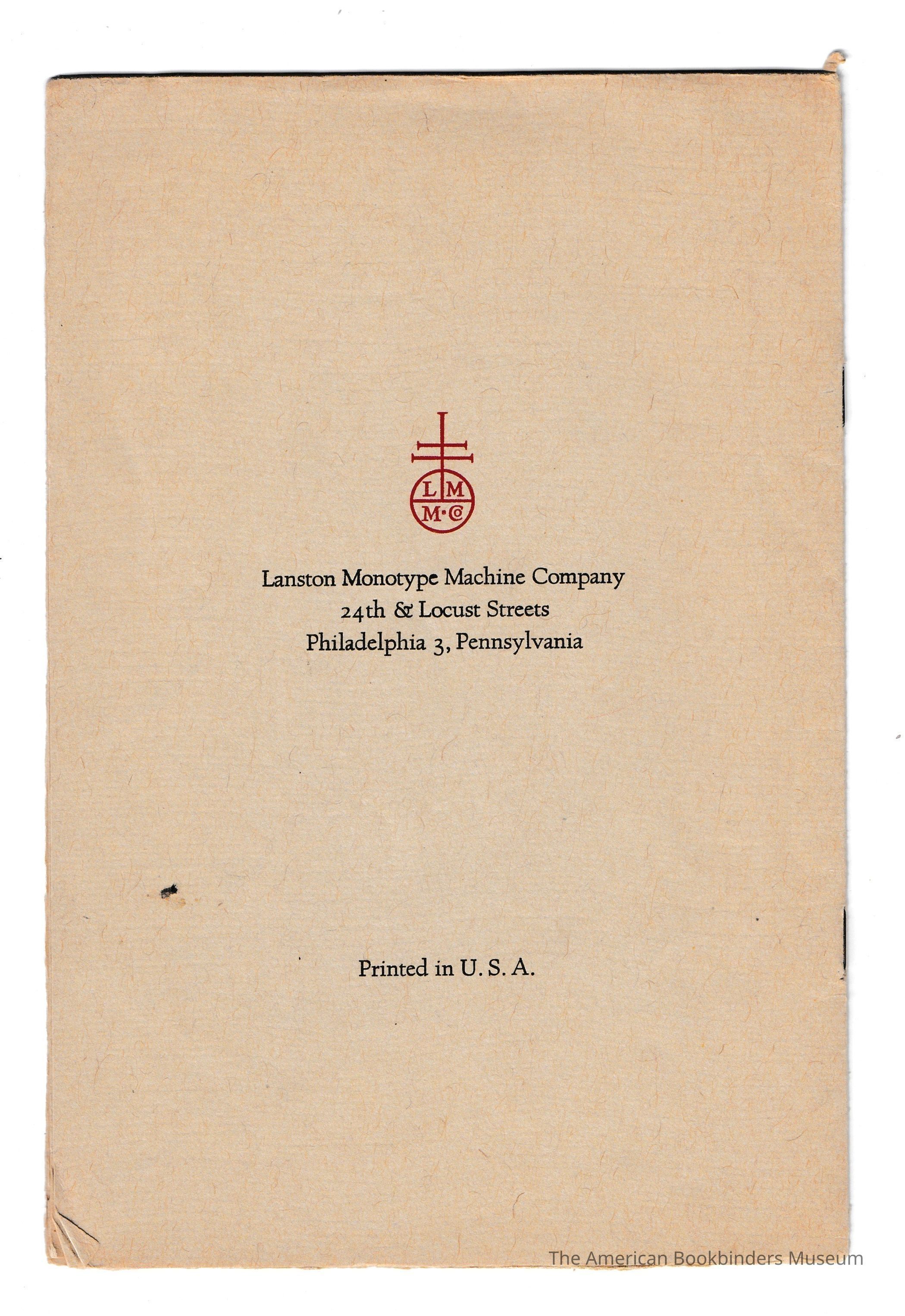 L M
M·Co

Lanston Monotype Machine Company
24th & Locust Streets
Philadelphia 3, Pennsylvania

Printed in U. S. A.

The American Bookbinders Museum